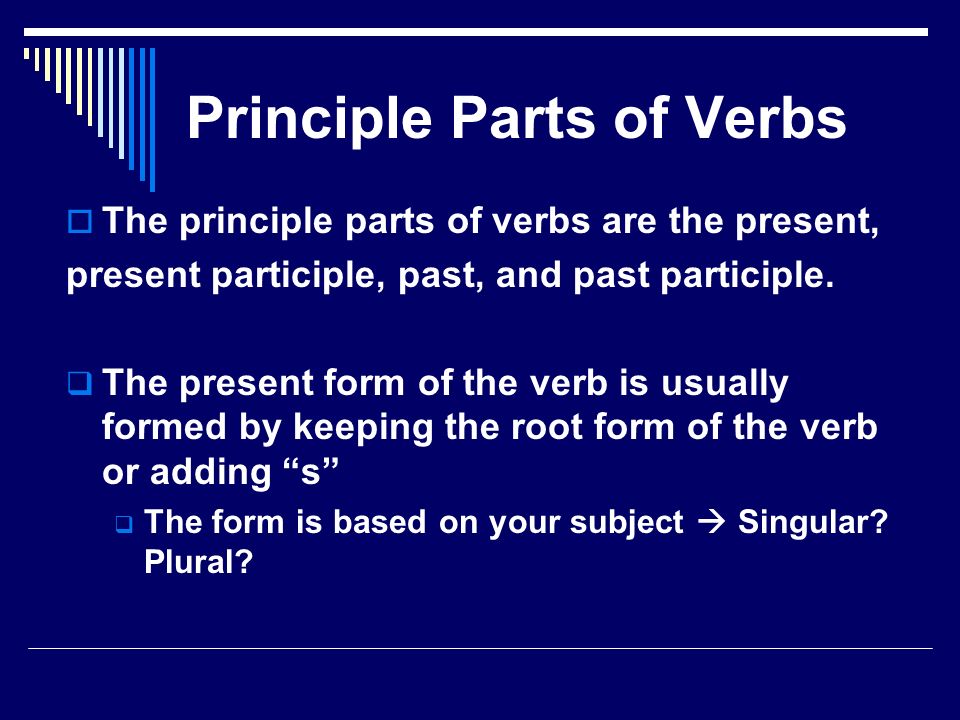 Principle Parts of Verbs

The principle parts of verbs are the present, present participle, past, and past participle.

The present form of the verb is usually formed by keeping the root form of the verb or adding “s”

The form is based on your subject → Singular? Plural?